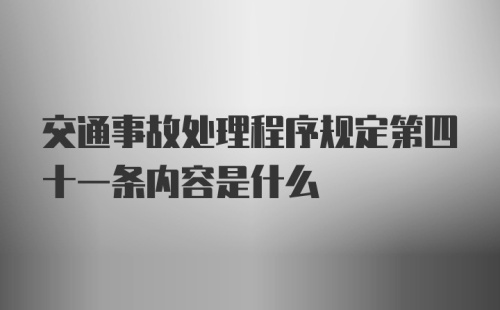 交通事故处理程序规定第四十一条内容是什么